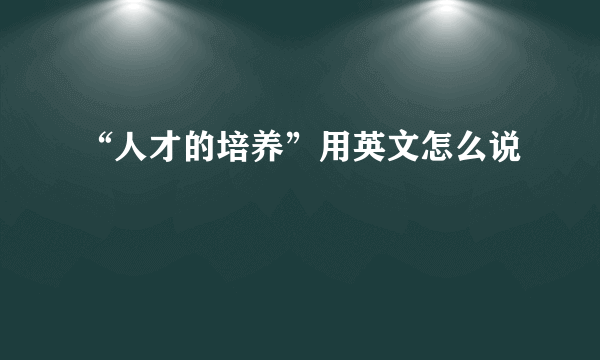 “人才的培养”用英文怎么说